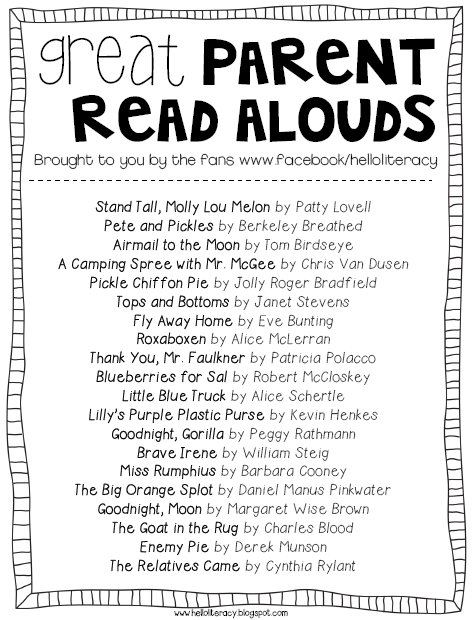 great PARENT READ ALOUDS

Brought to you by the fans www.facebook/helloliteracy

Stand Tall, Molly Lou Melon by Patty Lovell
Pete and Pickles by Berkeley Breathed
Airmail to the Moon by Tom Birdseye
A Camping Spree with Mr. McGee by Chris Van Dusen
Pickle Chiffon Pie by Jolly Roger Bradfield
Tops and Bottoms by Janet Stevens
Fly Away Home by Eve Bunting
Roxaboxen by Alice McLerran
Thank You, Mr. Faulkner by Patricia Polacco
Blueberries for Sal by Robert McCloskey
Little Blue Truck by Alice Schertle
Lilly's Purple Plastic Purse by Kevin Henkes
Goodnight, Gorilla by Peggy Rathmann
Brave Irene by William Steig
Miss Rumphius by Barbara Cooney
The Big Orange Splot by Daniel Manus Pinkwater
Goodnight, Moon by Margaret Wise Brown
The Goat in the Rug by Charles Blood
Enemy Pie by Derek Munson
The Relatives Came by Cynthia Rylant

www.helloliteracy.blogspot.com